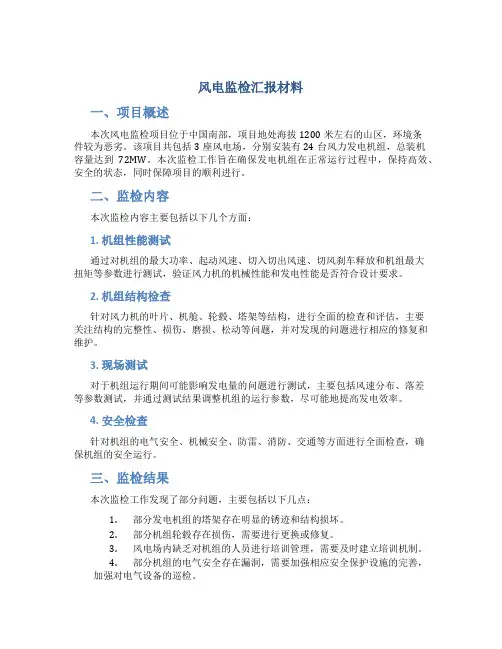 风电监检汇报材料

一、项目概述

本次风电监检项目位于中国南部，项目地处海拔 1200 米左右的山区，环境条件较为恶劣。该项目共包括 3 座风电场，分别安装有 24 台风力发电机组，总装机容量达到 72MW。本次监检工作旨在确保发电机组在正常运行过程中，保持高效、安全的状态，同时保障项目的顺利进行。

二、监检内容

本次监检内容主要包括以下几个方面：

1. 机组性能测试

通过对机组的最大功率、起动风速、切入切出风速、切风刹车释放和机组最大扭矩等参数进行测试，验证风力机的机械性能和发电性能是否符合设计要求。

2. 机组结构检查

针对风力机的叶片、机舱、轮毂、塔架等结构，进行全面的检查和评估，主要关注结构的完整性、损伤、磨损、松动等问题，并对发现的问题进行相应的修复和维护。

3. 现场测试

对于机组运行期间可能影响发电量的问题进行测试，主要包括风速分布、落差等参数测试，并通过测试结果调整机组的运行参数，尽可能地提高发电效率。

4. 安全检查

针对机组的电气安全、机械安全、防雷、消防、交通等方面进行全面检查，确保机组的安全运行。

三、监检结果

本次监检工作发现了部分问题，主要包括以下几点：

1. 部分发电机组的塔架存在明显的锈迹和结构损坏。
2. 部分机组轮毂存在损伤，需要进行更换或修复。
3. 风电场内缺乏对机组的人员进行培训管理，需要及时建立培训机制。
4. 部分机组的电气安全存在漏洞，需要加强相应安全保护设施的完善，加强对电气设备的巡检。